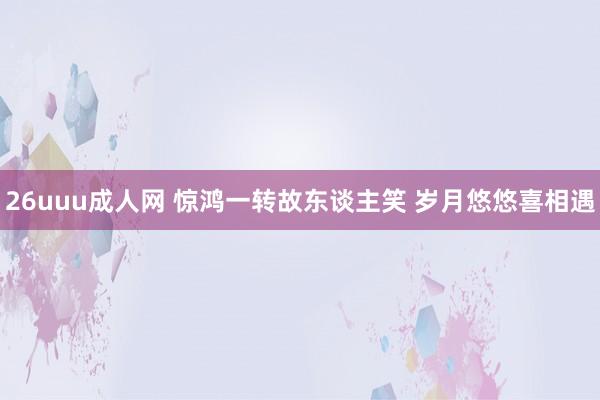 26uuu成人网 惊鸿一转故东谈主笑 岁月悠悠喜相遇